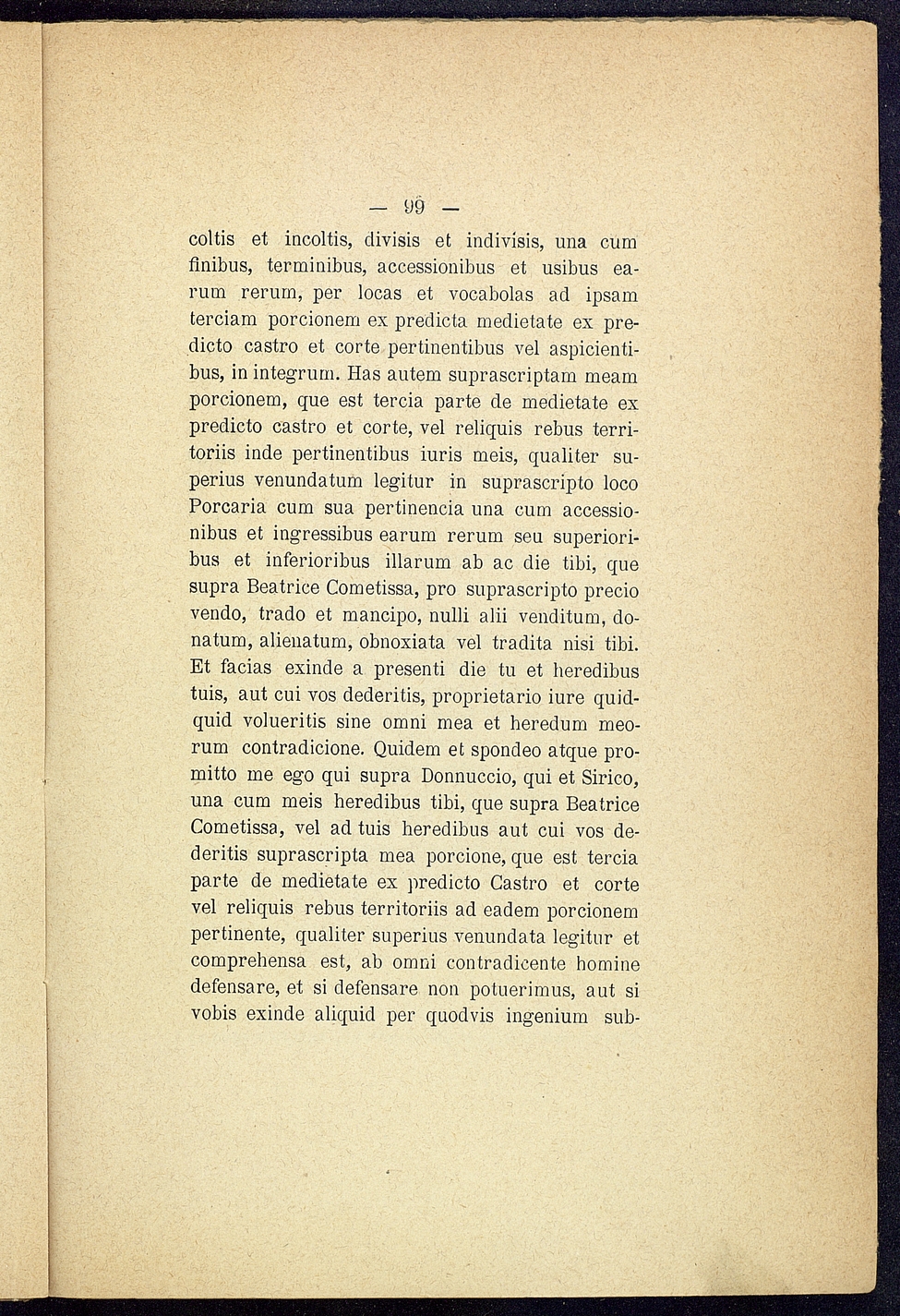 — 99 —

coltis et incoltis, divisis et indivisis, una cum finibus, terminibus, accessionibus et usibus earum rerum, per locas et vocabolas ad ipsam terciam porcionem ex predicta medietate ex predicto castro et corte pertinentibus vel aspicientibus, in integrum. Has autem suprascriptam meam porcionem, que est tercia parte de medietate ex predicto castro et corte, vel reliquis rebus territoriis inde pertinentibus iuris meis, qualiter superius venundatum legitur in suprascripto loco Porcaria cum sua pertinencia una cum accessionibus et ingressibus earum rerum seu superioribus et inferioribus illarum ab ac die tibi, que supra Beatrice Cometissa, pro suprascripto precio vendo, trado et mancipo, nulli alii venditum, donatum, alienatum, obnoxiata vel tradita nisi tibi. Et facias exinde a presenti die tu et heredibus tuis, aut cui vos dederitis, proprietario iure quidquid volueritis sine omni mea et heredum meorum contradicione. Quidem et spondeo atque promitto me ego qui supra Donnuccio, qui et Sirico, una cum meis heredibus tibi, que supra Beatrice Cometissa, vel ad tuis heredibus aut cui vos dederitis suprascripta mea porcione, que est tercia parte de medietate ex predicto Castro et corte vel reliquis rebus territoriis ad eadem porcionem pertinente, qualiter superius venundata legitur et comprehensa est, ab omni contradicente homine defensare, et si defensare non potuerimus, aut si vobis exinde aliquid per quodvis ingenium sub-